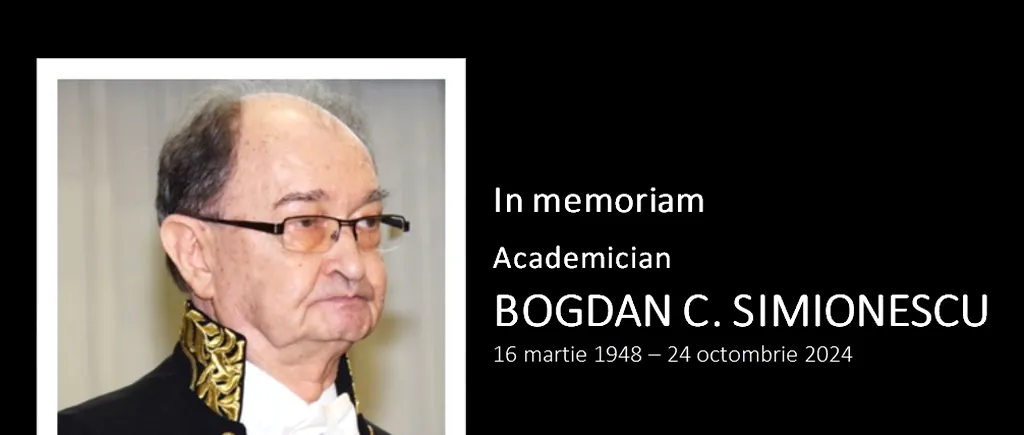 In memoriam

Academician

BOGDAN C. SIMIONESCU

16 martie 1948 – 24 octombrie 2024